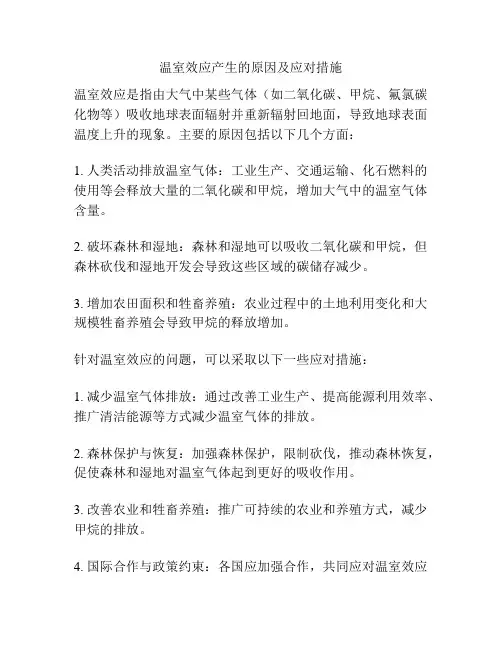 温室效应产生的原因及应对措施

温室效应是指由大气中某些气体（如二氧化碳、甲烷、氟氯碳化物等）吸收地球表面辐射并重新辐射回地面，导致地球表面温度上升的现象。主要的原因包括以下几个方面：

1. 人类活动排放温室气体：工业生产、交通运输、化石燃料的使用等会释放大量的二氧化碳和甲烷，增加大气中的温室气体含量。

2. 破坏森林和湿地：森林和湿地可以吸收二氧化碳和甲烷，但森林砍伐和湿地开发会导致这些区域的碳储存减少。

3. 增加农田面积和牲畜养殖：农业过程中的土地利用变化和大规模牲畜养殖会导致甲烷的释放增加。

针对温室效应的问题，可以采取以下一些应对措施：

1. 减少温室气体排放：通过改善工业生产、提高能源利用效率、推广清洁能源等方式减少温室气体的排放。

2. 森林保护与恢复：加强森林保护，限制砍伐，推动森林恢复，促使森林和湿地对温室气体起到更好的吸收作用。

3. 改善农业和牲畜养殖：推广可持续的农业和养殖方式，减少甲烷的排放。

4. 国际合作与政策约束：各国应加强合作，共同应对温室效应